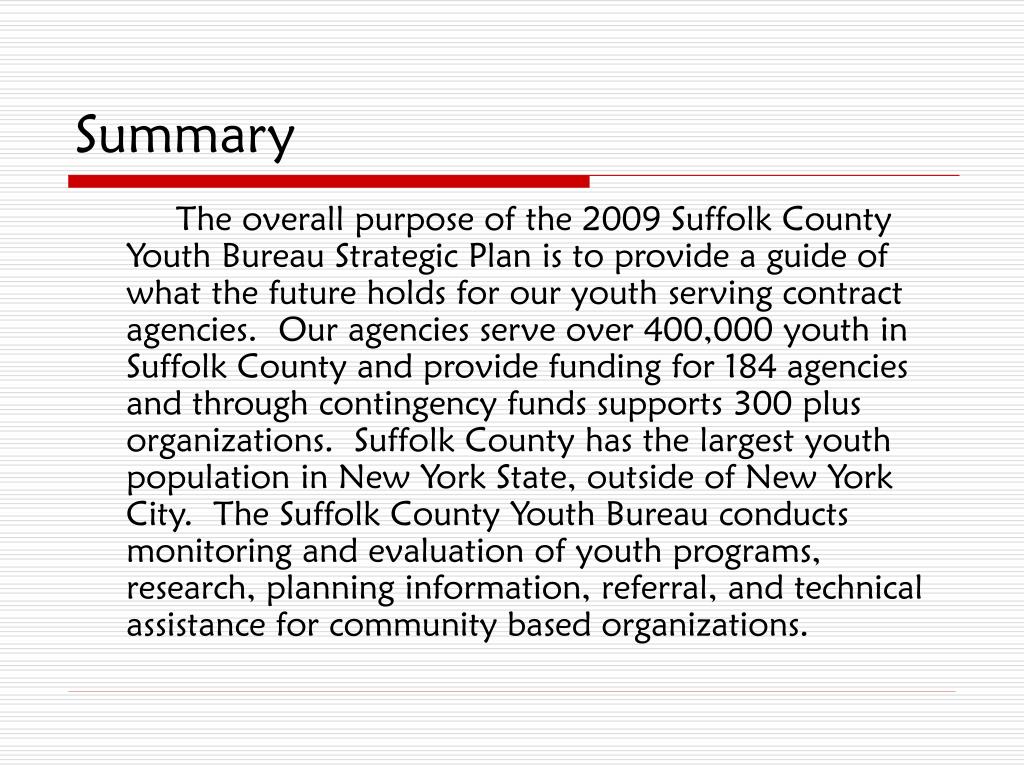 Summary

The overall purpose of the 2009 Suffolk County Youth Bureau Strategic Plan is to provide a guide of what the future holds for our youth serving contract agencies.  Our agencies serve over 400,000 youth in Suffolk County and provide funding for 184 agencies and through contingency funds supports 300 plus organizations.  Suffolk County has the largest youth population in New York State, outside of New York City.  The Suffolk County Youth Bureau conducts monitoring and evaluation of youth programs, research, planning information, referral, and technical assistance for community based organizations.